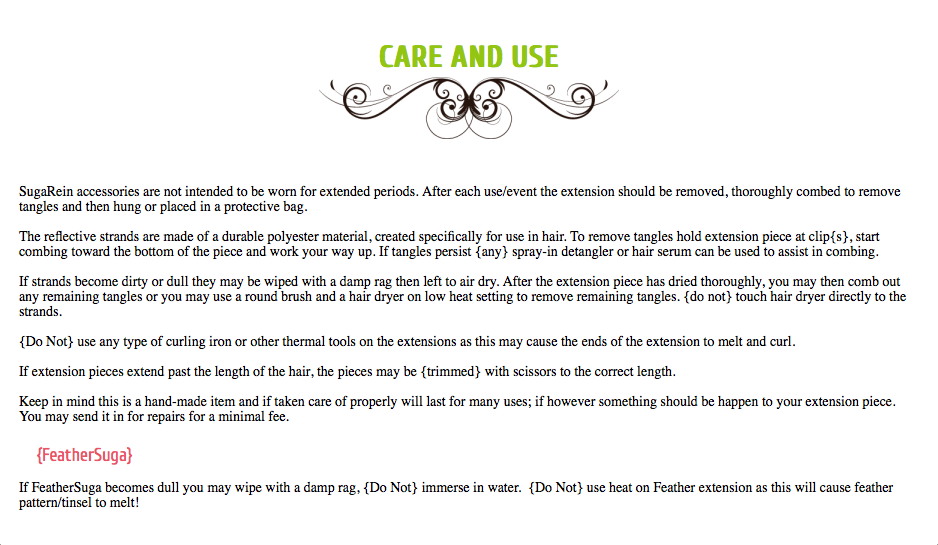 CARE AND USE

SugaRein accessories are not intended to be worn for extended periods. After each use/event the extension should be removed, thoroughly combed to remove tangles and then hung or placed in a protective bag.

The reflective strands are made of a durable polyester material, created specifically for use in hair. To remove tangles hold extension piece at clip{s}, start combing toward the bottom of the piece and work your way up. If tangles persist {any} spray-in detangler or hair serum can be used to assist in combing.

If strands become dirty or dull they may be wiped with a damp rag then left to air dry. After the extension piece has dried thoroughly, you may then comb out any remaining tangles or you may use a round brush and a hair dryer on low heat setting to remove remaining tangles. {do not} touch hair dryer directly to the strands.

{Do Not} use any type of curling iron or other thermal tools on the extensions as this may cause the ends of the extension to melt and curl.

If extension pieces extend past the length of the hair, the pieces may be {trimmed} with scissors to the correct length.

Keep in mind this is a hand-made item and if taken care of properly will last for many uses; if however something should be happen to your extension piece. You may send it in for repairs for a minimal fee.

{FeatherSuga}

If FeatherSuga becomes dull you may wipe with a damp rag, {Do Not} immerse in water. {Do Not} use heat on Feather extension as this will cause feather pattern/tinsel to melt!